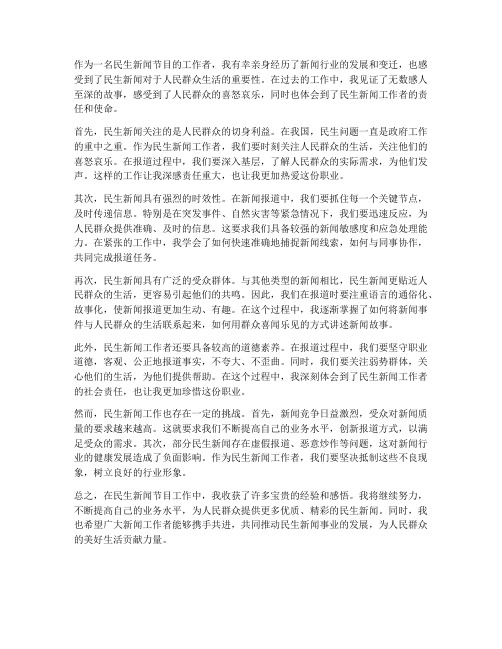 作为一名民生新闻节目的工作者，我有幸亲身经历了新闻行业的发展和变迁，也感受到了民生新闻对于人民群众生活的重要性。在过去的工作中，我见证了无数感人至深的故事，感受到了人民群众的喜怒哀乐，同时也体会到了民生新闻工作者的责任和使命。

首先，民生新闻关注的是人民群众的切身利益。在我国，民生问题一直是政府工作的重中之重。作为民生新闻工作者，我们要时刻关注人民群众的生活，关注他们的喜怒哀乐。在报道过程中，我们要深入基层，了解人民群众的实际需求，为他们发声。这样的工作让我深感责任重大，也让我更加热爱这份职业。

其次，民生新闻具有强烈的时效性。在新闻报道中，我们要抓住每一个关键节点，及时传递信息。特别是在突发事件、自然灾害等紧急情况下，我们要迅速反应，为人民群众提供准确、及时的信息。这要求我们具备较强的新闻敏感度和应急处理能力。在紧张的工作中，我学会了如何快速准确地捕捉新闻线索，如何与同事协作，共同完成报道任务。

再次，民生新闻具有广泛的受众群体。与其他类型的新闻相比，民生新闻更贴近人民群众的生活，更容易引起他们的共鸣。因此，我们在报道时要注重语言的通俗化、故事化，使新闻报道更加生动、有趣。在这个过程中，我逐渐掌握了如何将新闻事件与人民群众的生活联系起来，如何用群众喜闻乐见的方式讲述新闻故事。

此外，民生新闻工作者还要具备较高的道德素养。在报道过程中，我们要坚守职业道德，客观、公正地报道事实，不夸大、不歪曲。同时，我们要关注弱势群体，关心他们的生活，为他们提供帮助。在这个过程中，我深刻体会到了民生新闻工作者的社会责任，也让我更加珍惜这份职业。

然而，民生新闻工作也存在一定的挑战。首先，新闻竞争日益激烈，受众对新闻质量的要求越来越高。这就要求我们不断提高自己的业务水平，创新报道方式，以满足受众的需求。其次，部分民生新闻存在虚假报道、恶意炒作等问题，这对新闻行业的健康发展造成了负面影响。作为民生新闻工作者，我们要坚决抵制这些不良现象，树立良好的行业形象。

总之，在民生新闻节目工作中，我收获了许多宝贵的经验和感悟。我将继续努力，不断提高自己的业务水平，为人民群众提供更多优质、精彩的民生新闻。同时，我也希望广大新闻工作者能够携手共进，共同推动民生新闻事业的发展，为人民群众的美好生活贡献力量。